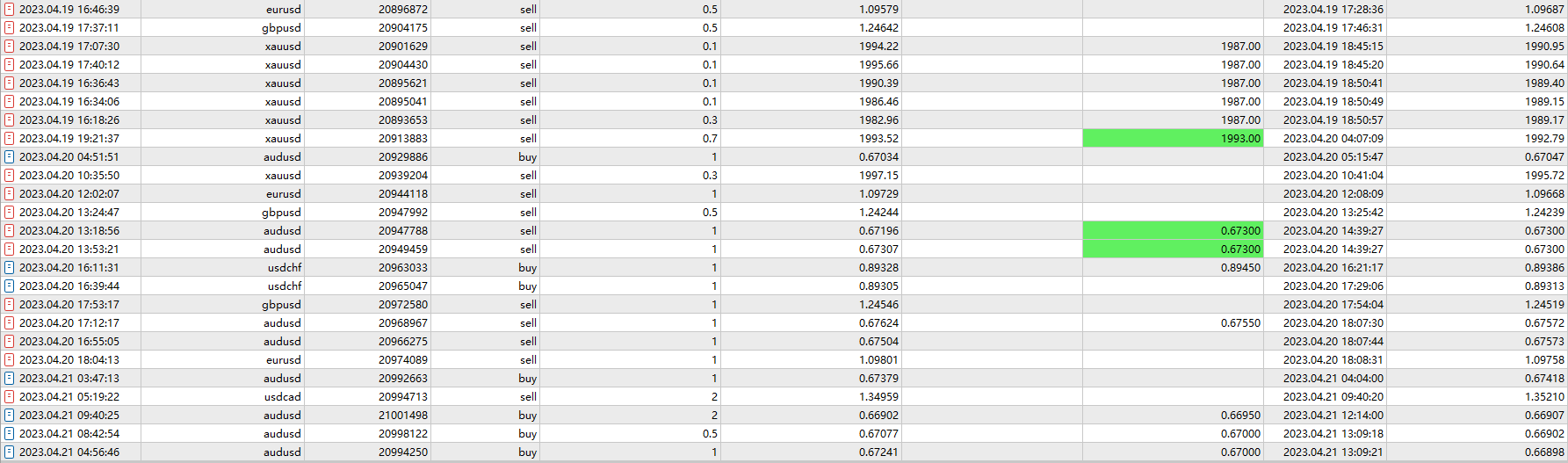 | | | | | | | | | | |
|---|---|---|---|---|---|---|---|---|---|
| 2023.04.19 16:46:39 | eurusd | 20896872 | sell | 0.5 | 1.09579 | | | 2023.04.19 17:28:36 | 1.09687 |
| 2023.04.19 17:37:11 | gbpusd | 20904175 | sell | 0.5 | 1.24642 | | | 2023.04.19 17:46:31 | 1.24608 |
| 2023.04.19 17:07:30 | xauusd | 20901629 | sell | 0.1 | 1994.22 | | 1987.00 | 2023.04.19 18:45:15 | 1990.95 |
| 2023.04.19 17:40:12 | xauusd | 20904430 | sell | 0.1 | 1995.66 | | 1987.00 | 2023.04.19 18:45:20 | 1990.64 |
| 2023.04.19 16:36:43 | xauusd | 20895621 | sell | 0.1 | 1990.39 | | 1987.00 | 2023.04.19 18:50:41 | 1989.40 |
| 2023.04.19 16:34:06 | xauusd | 20895041 | sell | 0.1 | 1986.46 | | 1987.00 | 2023.04.19 18:50:49 | 1989.15 |
| 2023.04.19 16:18:26 | xauusd | 20893653 | sell | 0.3 | 1982.96 | | 1987.00 | 2023.04.19 18:50:57 | 1989.17 |
| 2023.04.19 19:21:37 | xauusd | 20913883 | sell | 0.7 | 1993.52 | | 1993.00 | 2023.04.20 04:07:09 | 1992.79 |
| 2023.04.20 04:51:51 | audusd | 20929886 | buy | 1 | 0.67034 | | | 2023.04.20 05:15:47 | 0.67047 |
| 2023.04.20 10:35:50 | xauusd | 20939204 | sell | 0.3 | 1997.15 | | | 2023.04.20 10:41:04 | 1995.72 |
| 2023.04.20 12:02:07 | eurusd | 20944118 | sell | 1 | 1.09729 | | | 2023.04.20 12:08:09 | 1.09668 |
| 2023.04.20 13:24:47 | gbpusd | 20947992 | sell | 0.5 | 1.24244 | | | 2023.04.20 13:25:42 | 1.24239 |
| 2023.04.20 13:18:56 | audusd | 20947788 | sell | 1 | 0.67196 | | 0.67300 | 2023.04.20 14:39:27 | 0.67300 |
| 2023.04.20 13:53:21 | audusd | 20949459 | sell | 1 | 0.67307 | | 0.67300 | 2023.04.20 14:39:27 | 0.67300 |
| 2023.04.20 16:11:31 | usdchf | 20963033 | buy | 1 | 0.89328 | | 0.89450 | 2023.04.20 16:21:17 | 0.89386 |
| 2023.04.20 16:39:44 | usdchf | 20965047 | buy | 1 | 0.89305 | | | 2023.04.20 17:29:06 | 0.89313 |
| 2023.04.20 17:53:17 | gbpusd | 20972580 | sell | 1 | 1.24546 | | | 2023.04.20 17:54:04 | 1.24519 |
| 2023.04.20 17:12:17 | audusd | 20968967 | sell | 1 | 0.67624 | | 0.67550 | 2023.04.20 18:07:30 | 0.67572 |
| 2023.04.20 16:55:05 | audusd | 20966275 | sell | 1 | 0.67504 | | | 2023.04.20 18:07:44 | 0.67573 |
| 2023.04.20 18:04:13 | eurusd | 20974089 | sell | 1 | 1.09801 | | | 2023.04.20 18:08:31 | 1.09758 |
| 2023.04.21 03:47:13 | audusd | 20992663 | buy | 1 | 0.67379 | | | 2023.04.21 04:04:00 | 0.67418 |
| 2023.04.21 05:19:22 | usdcad | 20994713 | sell | 2 | 1.34959 | | | 2023.04.21 09:40:20 | 1.35210 |
| 2023.04.21 09:40:25 | audusd | 21001498 | buy | 2 | 0.66902 | | 0.66950 | 2023.04.21 12:14:00 | 0.66907 |
| 2023.04.21 08:42:54 | audusd | 20998122 | buy | 0.5 | 0.67077 | | 0.67000 | 2023.04.21 13:09:18 | 0.66902 |
| 2023.04.21 04:56:46 | audusd | 20994250 | buy | 1 | 0.67241 | | 0.67000 | 2023.04.21 13:09:21 | 0.66898 |